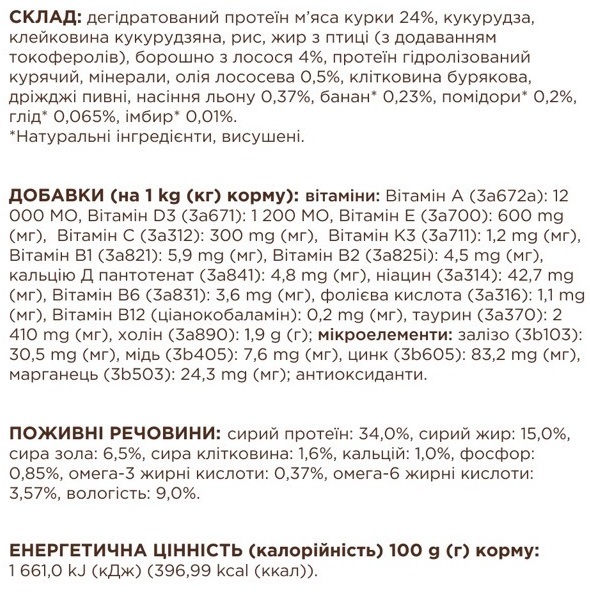 СКЛАД: дегідратований протеїн м'яса курки 24%, кукурудза, клейковина кукурудзяна, рис, жир з птиці (з додаванням токоферолів), борошно з лосося 4%, протеїн гідролізований курячий, мінерали, олія лососева 0,5%, клітковина бурякова, дріжджі пивні, насіння льону 0,37%, банан* 0,23%, помідори* 0,2%, глід* 0,065%, імбир* 0,01%.
*Натуральні інгредієнти, висушені.

ДОБАВКИ (на 1 kg (кг) корму): вітаміни: Вітамін А (3а672а): 12 000 МО, Вітамін D3 (3а671): 1 200 МО, Вітамін Е (3а700): 600 mg (мг), Вітамін С (3а312): 300 mg (мг), Вітамін К3 (3а711): 1,2 mg (мг), Вітамін В1 (3а821): 5,9 mg (мг), Вітамін В2 (3а825і): 4,5 mg (мг), кальцію Д пантотенат (3а841): 4,8 mg (мг), ніацин (3а314): 42,7 mg (мг), Вітамін В6 (3а831): 3,6 mg (мг), фолієва кислота (3а316): 1,1 mg (мг), Вітамін В12 (ціанокобаламін): 0,2 mg (мг), таурин (3а370): 2 410 mg (мг), холін (3а890): 1,9 g (г); мікроелементи: залізо (3b103): 30,5 mg (мг), мідь (3b405): 7,6 mg (мг), цинк (3b605): 83,2 mg (мг), марганець (3b503): 24,3 mg (мг); антиоксиданти.

ПОЖИВНІ РЕЧОВИНИ: сирий протеїн: 34,0%, сирий жир: 15,0%, сира зола: 6,5%, сира клітковина: 1,6%, кальцій: 1,0%, фосфор: 0,85%, омега-3 жирні кислоти: 0,37%, омега-6 жирні кислоти: 3,57%, вологість: 9,0%.

ЕНЕРГЕТИЧНА ЦІННІСТЬ (калорійність) 100 g (г) корму: 1 661,0 kJ (кДж) (396,99 kcal (ккал)).